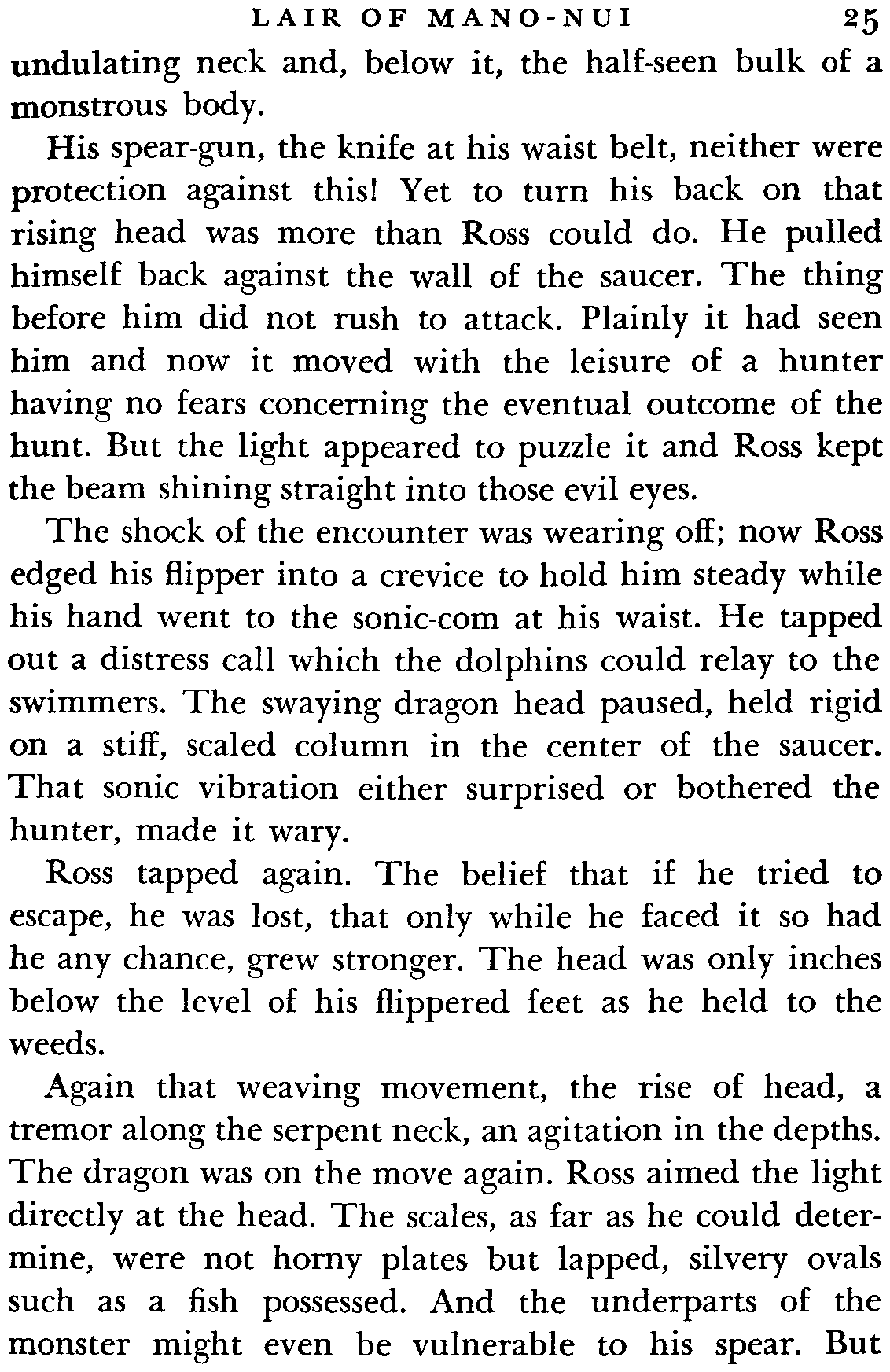 LAIR OF MANO-NUI 25

undulating neck and, below it, the half-seen bulk of a monstrous body.

His spear-gun, the knife at his waist belt, neither were protection against this! Yet to turn his back on that rising head was more than Ross could do. He pulled himself back against the wall of the saucer. The thing before him did not rush to attack. Plainly it had seen him and now it moved with the leisure of a hunter having no fears concerning the eventual outcome of the hunt. But the light appeared to puzzle it and Ross kept the beam shining straight into those evil eyes.

The shock of the encounter was wearing off; now Ross edged his flipper into a crevice to hold him steady while his hand went to the sonic-com at his waist. He tapped out a distress call which the dolphins could relay to the swimmers. The swaying dragon head paused, held rigid on a stiff, scaled column in the center of the saucer. That sonic vibration either surprised or bothered the hunter, made it wary.

Ross tapped again. The belief that if he tried to escape, he was lost, that only while he faced it so had he any chance, grew stronger. The head was only inches below the level of his flippered feet as he held to the weeds.

Again that weaving movement, the rise of head, a tremor along the serpent neck, an agitation in the depths. The dragon was on the move again. Ross aimed the light directly at the head. The scales, as far as he could determine, were not horny plates but lapped, silvery ovals such as a fish possessed. And the underparts of the monster might even be vulnerable to his spear. But